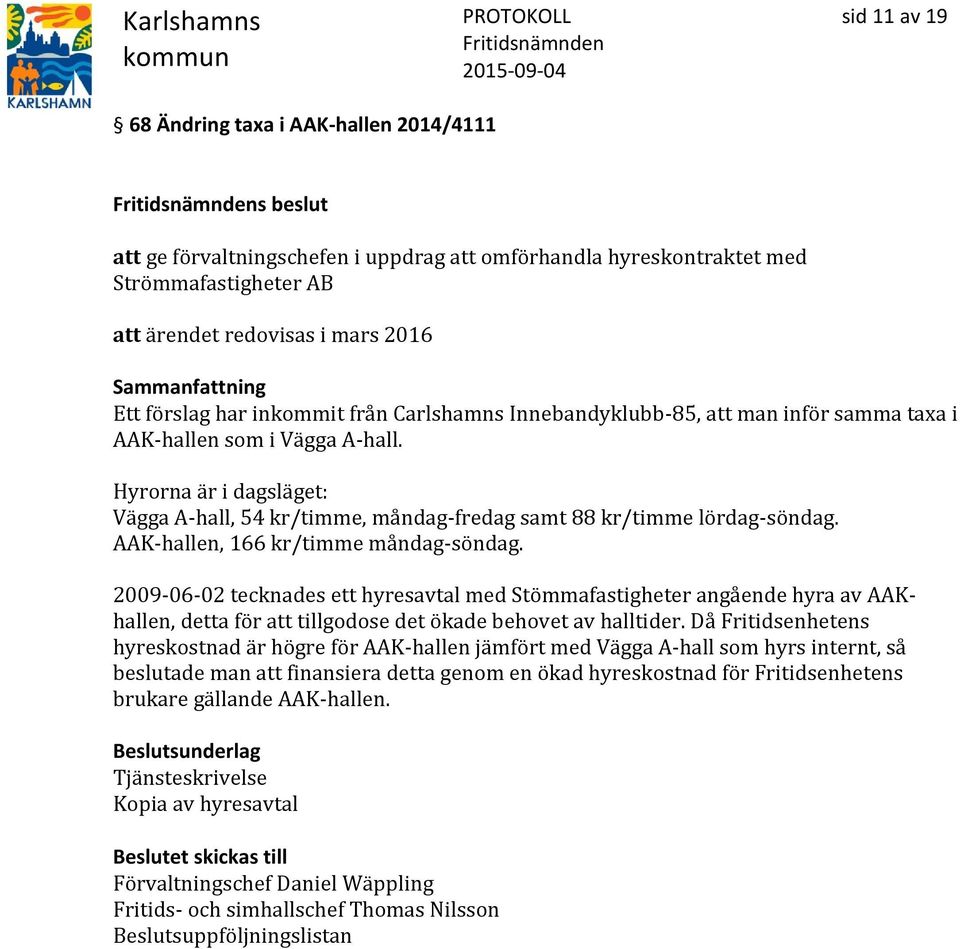 KARLSHAMN

Karlshamns kommun

PROTOKOLL
Fritidsnämnden
2015-09-04

sid 11 av 19

§ 68 Ändring taxa i AAK-hallen 2014/4111

Fritidsnämndens beslut

att ge förvaltningschefen i uppdrag att omförhandla hyreskontraktet med Strömmafastigheter AB

att ärendet redovisas i mars 2016

Sammanfattning
Ett förslag har inkommit från Carlshamns Innebandyklubb-85, att man inför samma taxa i AAK-hallen som i Vägga A-hall.

Hyrorna är i dagsläget:
Vägga A-hall, 54 kr/timme, måndag-fredag samt 88 kr/timme lördag-söndag.
AAK-hallen, 166 kr/timme måndag-söndag.

2009-06-02 tecknades ett hyresavtal med Stömmafastigheter angående hyra av AAK-hallen, detta för att tillgodose det ökade behovet av halltider. Då Fritidsenhetens hyreskostnad är högre för AAK-hallen jämfört med Vägga A-hall som hyrs internt, så beslutade man att finansiera detta genom en ökad hyreskostnad för Fritidsenhetens brukare gällande AAK-hallen.

Beslutsunderlag
Tjänsteskrivelse
Kopia av hyresavtal

Beslutet skickas till
Förvaltningschef Daniel Wäppling
Fritids- och simhallschef Thomas Nilsson
Beslutsuppföljningslistan